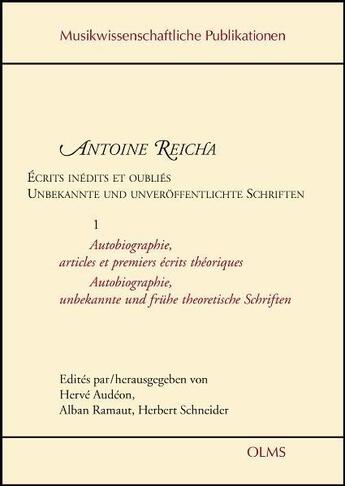 Musikwissenschaftliche Publikationen

ANTOINE REICHA

ÉCRITS INÉDITS ET OUBLIÉS
UNBEKANNTE UND UNVERÖFFENTLICHTE SCHRIFTEN

1
Autobiographie,
articles et premiers écrits théoriques
Autobiographie,
unbekannte und frühe theoretische Schriften

Edités par/herausgegeben von
Hervé Audéon,
Alban Ramaut, Herbert Schneider

OLMS